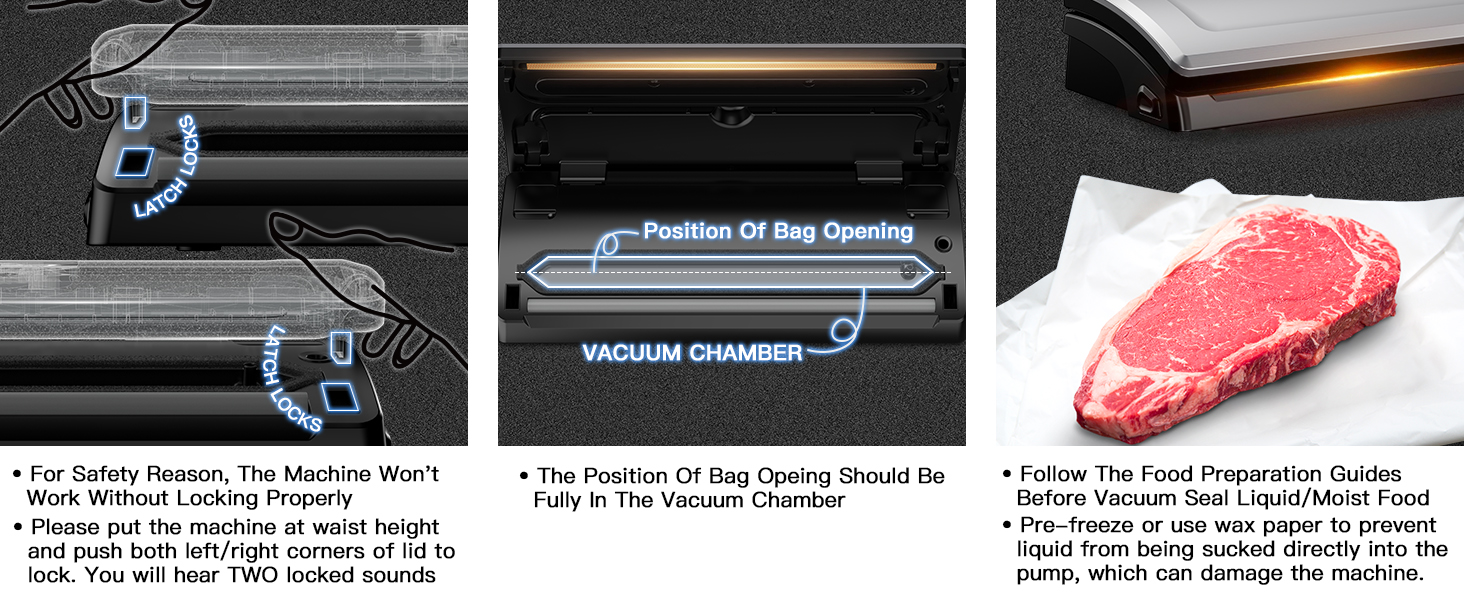 LATCH LOCKS

LATCH LOCKS

• For Safety Reason, The Machine Won't Work Without Locking Properly
• Please put the machine at waist height and push both left/right corners of lid to lock. You will hear TWO locked sounds

Position Of Bag Opening

VACUUM CHAMBER

• The Position Of Bag Opeing Should Be Fully In The Vacuum Chamber

• Follow The Food Preparation Guides Before Vacuum Seal Liquid/Moist Food
• Pre-freeze or use wax paper to prevent liquid from being sucked directly into the pump, which can damage the machine.